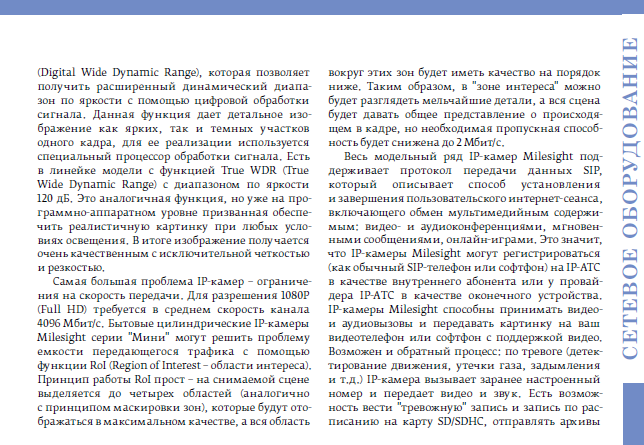 (Digital Wide Dynamic Range), которая позволяет получить расширенный динамический диапазон по яркости с помощью цифровой обработки сигнала. Данная функция дает детальное изображение как ярких, так и темных участков одного кадра, для ее реализации используется специальный процессор обработки сигнала. Есть в линейке модели с функцией True WDR (True Wide Dynamic Range) с диапазоном по яркости 120 дБ. Это аналогичная функция, но уже на программно-аппаратном уровне призванная обеспечить реалистичную картинку при любых условиях освещения. В итоге изображение получается очень качественным с исключительной четкостью и резкостью.

Самая большая проблема IP-камер – ограничения на скорость передачи. Для разрешения 1080P (Full HD) требуется в среднем скорость канала 4096 Мбит/с. Бытовые цилиндрические IP-камеры Milesight серии "Мини" могут решить проблему емкости передающегося трафика с помощью функции RoI (Region of Interest – области интереса). Принцип работы RoI прост – на снимаемой сцене выделяется до четырех областей (аналогично с принципом маскировки зон), которые будут отображаться в максимальном качестве, а вся область вокруг этих зон будет иметь качество на порядок ниже. Таким образом, в "зоне интереса" можно будет разглядеть мельчайшие детали, а вся сцена будет давать общее представление о происходящем в кадре, но необходимая пропускная способность будет снижена до 2 Мбит/с.

Весь модельный ряд IP-камер Milesight поддерживает протокол передачи данных SIP, который описывает способ установления и завершения пользовательского интернет-сеанса, включающего обмен мультимедийным содержимым: видео- и аудиоконференциями, мгновенными сообщениями, онлайн-играми. Это значит, что IP-камеры Milesight могут регистрироваться (как обычный SIP-телефон или софтфон) на IP-АТС в качестве внутреннего абонента или у провайдера IP-АТС в качестве оконечного устройства. IP-камеры Milesight способны принимать видео- и аудиовызовы и передавать картинку на ваш видеотелефон или софтфон с поддержкой видео. Возможен и обратный процесс: по тревоге (детектирование движения, утечки газа, задымления и т.д.) IP-камера вызывает заранее настроенный номер и передает видео и звук. Есть возможность вести "тревожную" запись и запись по расписанию на карту SD/SDHC, отправлять архивы

СЕТЕВОЕ ОБОРУДОВАНИЕ